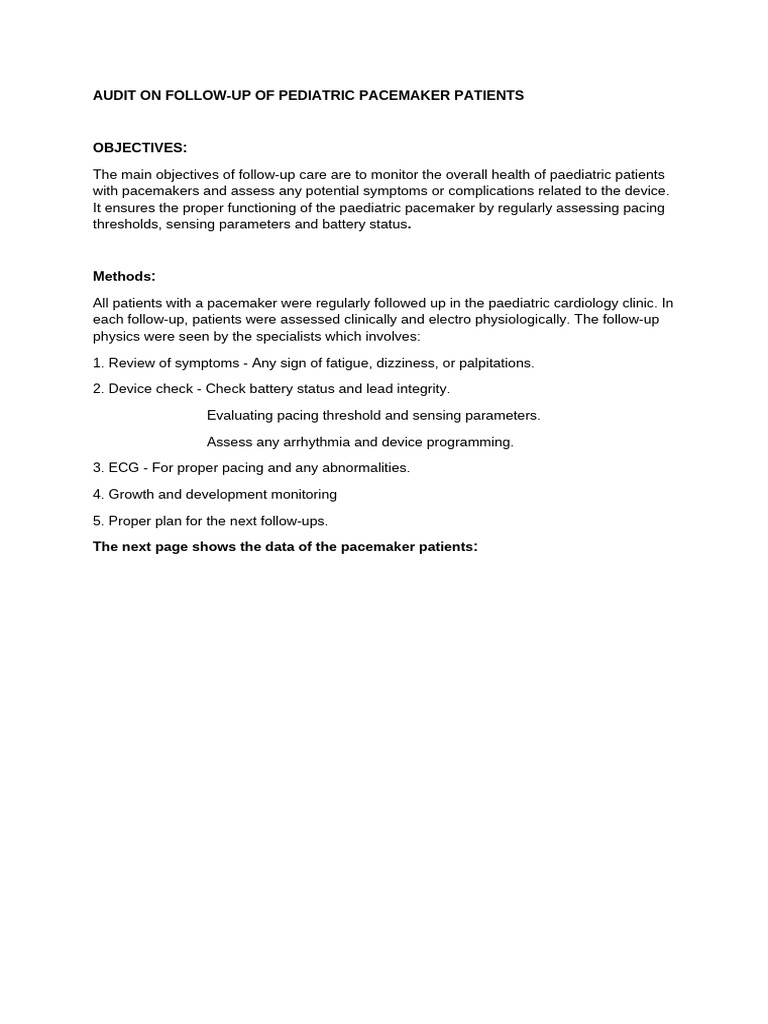 AUDIT ON FOLLOW-UP OF PEDIATRIC PACEMAKER PATIENTS

OBJECTIVES:

The main objectives of follow-up care are to monitor the overall health of paediatric patients with pacemakers and assess any potential symptoms or complications related to the device. It ensures the proper functioning of the paediatric pacemaker by regularly assessing pacing thresholds, sensing parameters and battery status.

Methods:

All patients with a pacemaker were regularly followed up in the paediatric cardiology clinic. In each follow-up, patients were assessed clinically and electro physiologically. The follow-up physics were seen by the specialists which involves:

1. Review of symptoms - Any sign of fatigue, dizziness, or palpitations.

2. Device check - Check battery status and lead integrity.

Evaluating pacing threshold and sensing parameters.

Assess any arrhythmia and device programming.

3. ECG - For proper pacing and any abnormalities.

4. Growth and development monitoring

5. Proper plan for the next follow-ups.

The next page shows the data of the pacemaker patients: